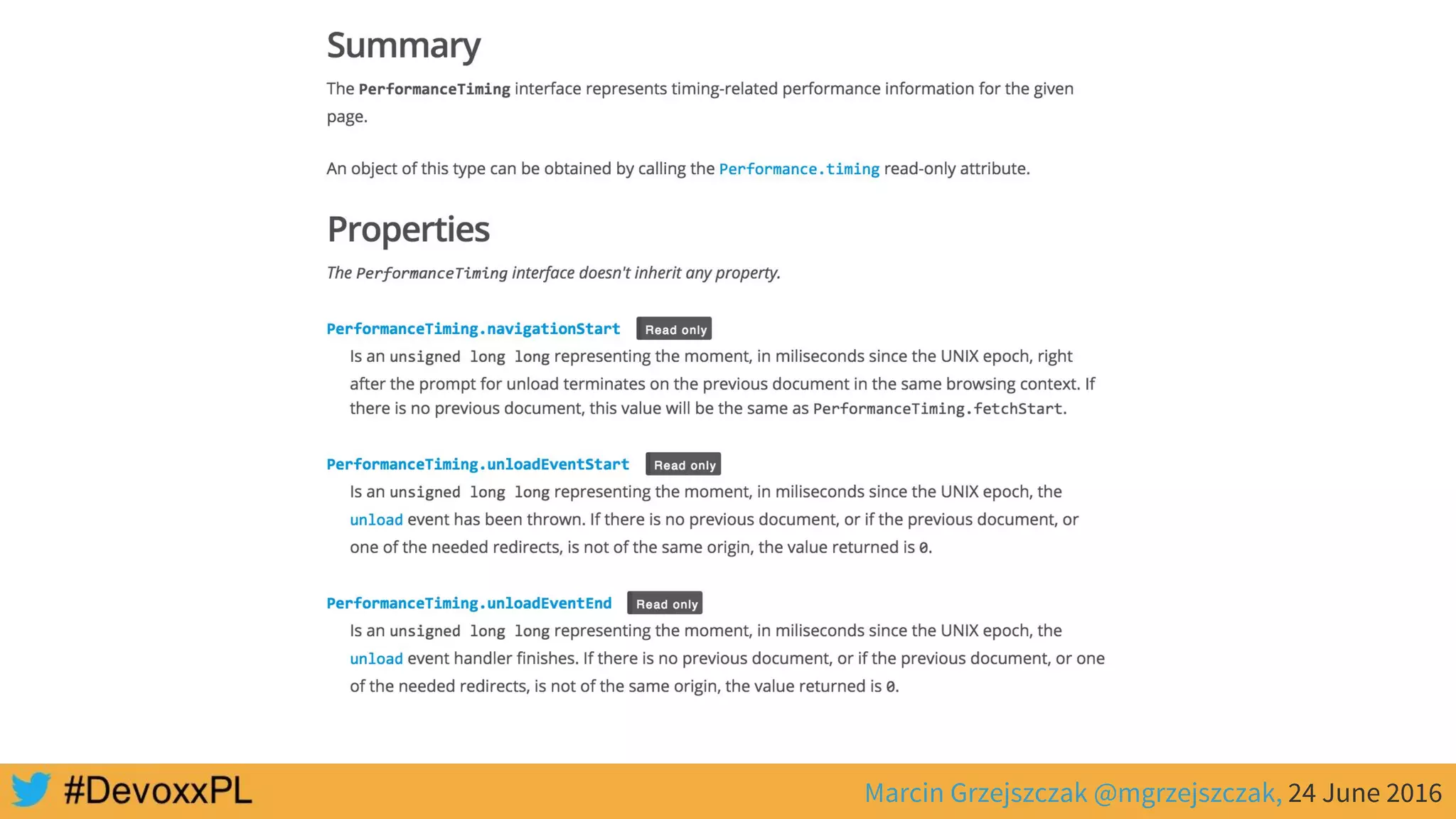 Summary

The PerformanceTiming interface represents timing-related performance information for the given page.

An object of this type can be obtained by calling the Performance.timing read-only attribute.

Properties

The PerformanceTiming interface doesn't inherit any property.

PerformanceTiming.navigationStart Read only

Is an unsigned long long representing the moment, in miliseconds since the UNIX epoch, right after the prompt for unload terminates on the previous document in the same browsing context. If there is no previous document, this value will be the same as PerformanceTiming.fetchStart.

PerformanceTiming.unloadEventStart Read only

Is an unsigned long long representing the moment, in miliseconds since the UNIX epoch, the unload event has been thrown. If there is no previous document, or if the previous document, or one of the needed redirects, is not of the same origin, the value returned is 0.

PerformanceTiming.unloadEventEnd Read only

Is an unsigned long long representing the moment, in miliseconds since the UNIX epoch, the unload event handler finishes. If there is no previous document, or if the previous document, or one of the needed redirects, is not of the same origin, the value returned is 0.

#DevoxxPL

Marcin Grzejszczak @mgrzejszczak, 24 June 2016